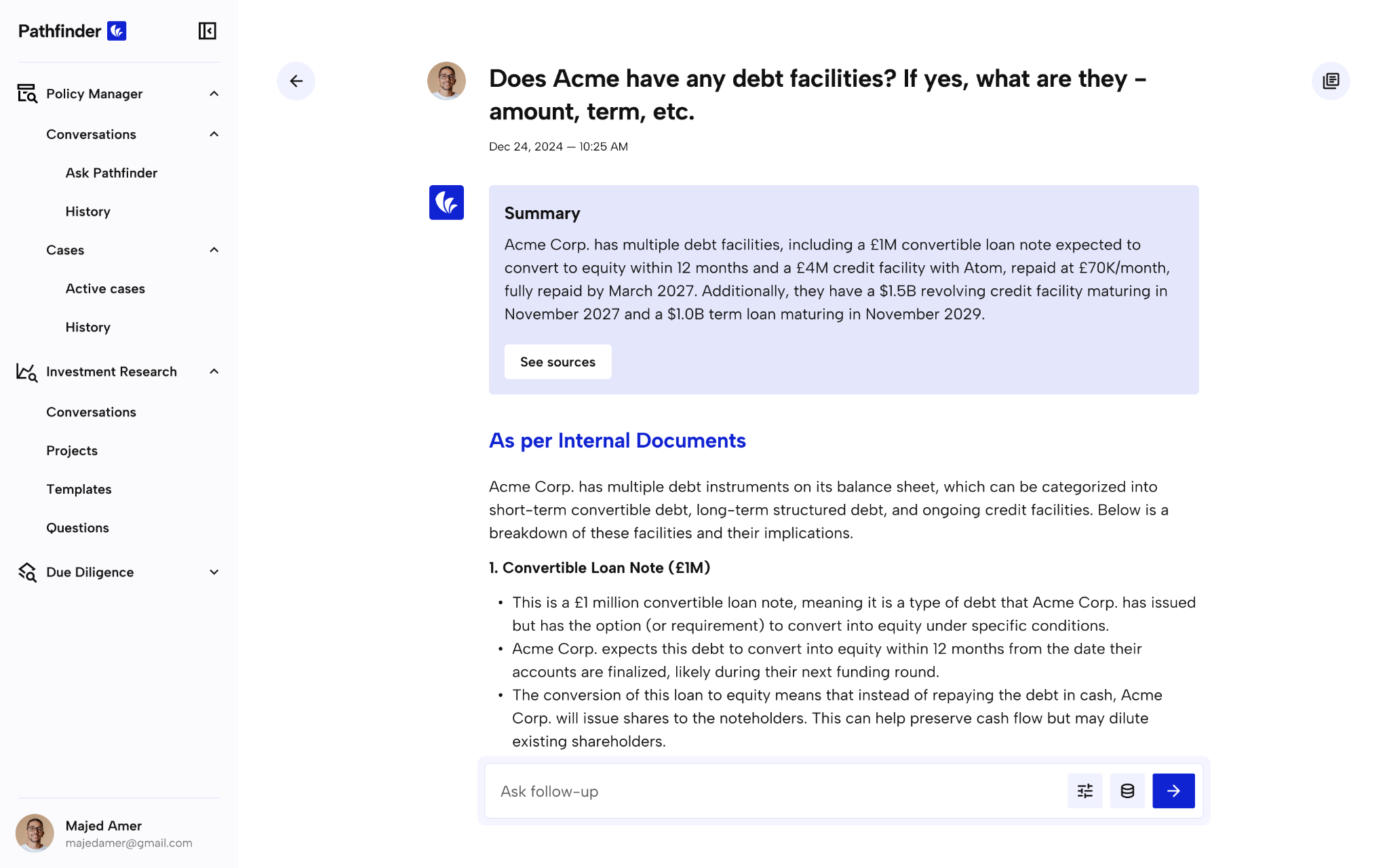 Pathfinder

Policy Manager

Conversations

Ask Pathfinder

History

Cases

Active cases

History

Investment Research

Conversations

Projects

Templates

Questions

Due Diligence

Majed Amer
majedamer@gmail.com

Does Acme have any debt facilities? If yes, what are they – amount, term, etc.

Dec 24, 2024 — 10:25 AM

Summary

Acme Corp. has multiple debt facilities, including a £1M convertible loan note expected to convert to equity within 12 months and a £4M credit facility with Atom, repaid at £70K/month, fully repaid by March 2027. Additionally, they have a $1.5B revolving credit facility maturing in November 2027 and a $1.0B term loan maturing in November 2029.

See sources

As per Internal Documents

Acme Corp. has multiple debt instruments on its balance sheet, which can be categorized into short-term convertible debt, long-term structured debt, and ongoing credit facilities. Below is a breakdown of these facilities and their implications.

1. Convertible Loan Note (£1M)

• This is a £1 million convertible loan note, meaning it is a type of debt that Acme Corp. has issued but has the option (or requirement) to convert into equity under specific conditions.
• Acme Corp. expects this debt to convert into equity within 12 months from the date their accounts are finalized, likely during their next funding round.
• The conversion of this loan to equity means that instead of repaying the debt in cash, Acme Corp. will issue shares to the noteholders. This can help preserve cash flow but may dilute existing shareholders.

Ask follow-up